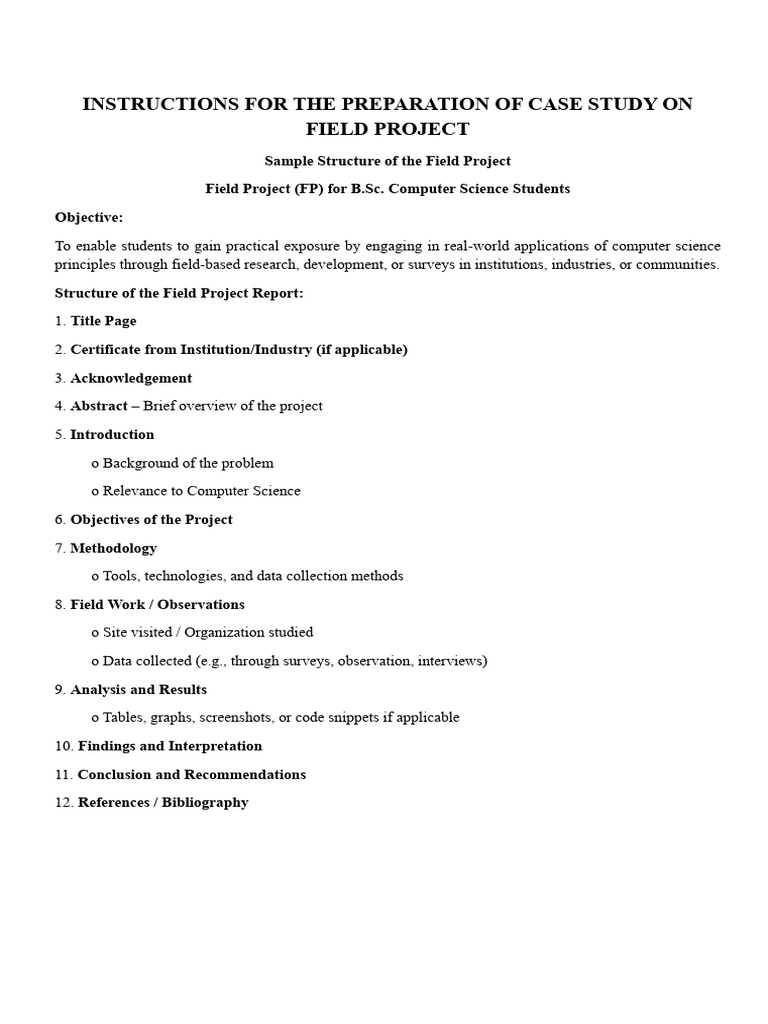 INSTRUCTIONS FOR THE PREPARATION OF CASE STUDY ON FIELD PROJECT

Sample Structure of the Field Project

Field Project (FP) for B.Sc. Computer Science Students

Objective:

To enable students to gain practical exposure by engaging in real-world applications of computer science principles through field-based research, development, or surveys in institutions, industries, or communities.

Structure of the Field Project Report:

1. Title Page

2. Certificate from Institution/Industry (if applicable)

3. Acknowledgement

4. Abstract – Brief overview of the project

5. Introduction

o Background of the problem

o Relevance to Computer Science

6. Objectives of the Project

7. Methodology

o Tools, technologies, and data collection methods

8. Field Work / Observations

o Site visited / Organization studied

o Data collected (e.g., through surveys, observation, interviews)

9. Analysis and Results

o Tables, graphs, screenshots, or code snippets if applicable

10. Findings and Interpretation

11. Conclusion and Recommendations

12. References / Bibliography